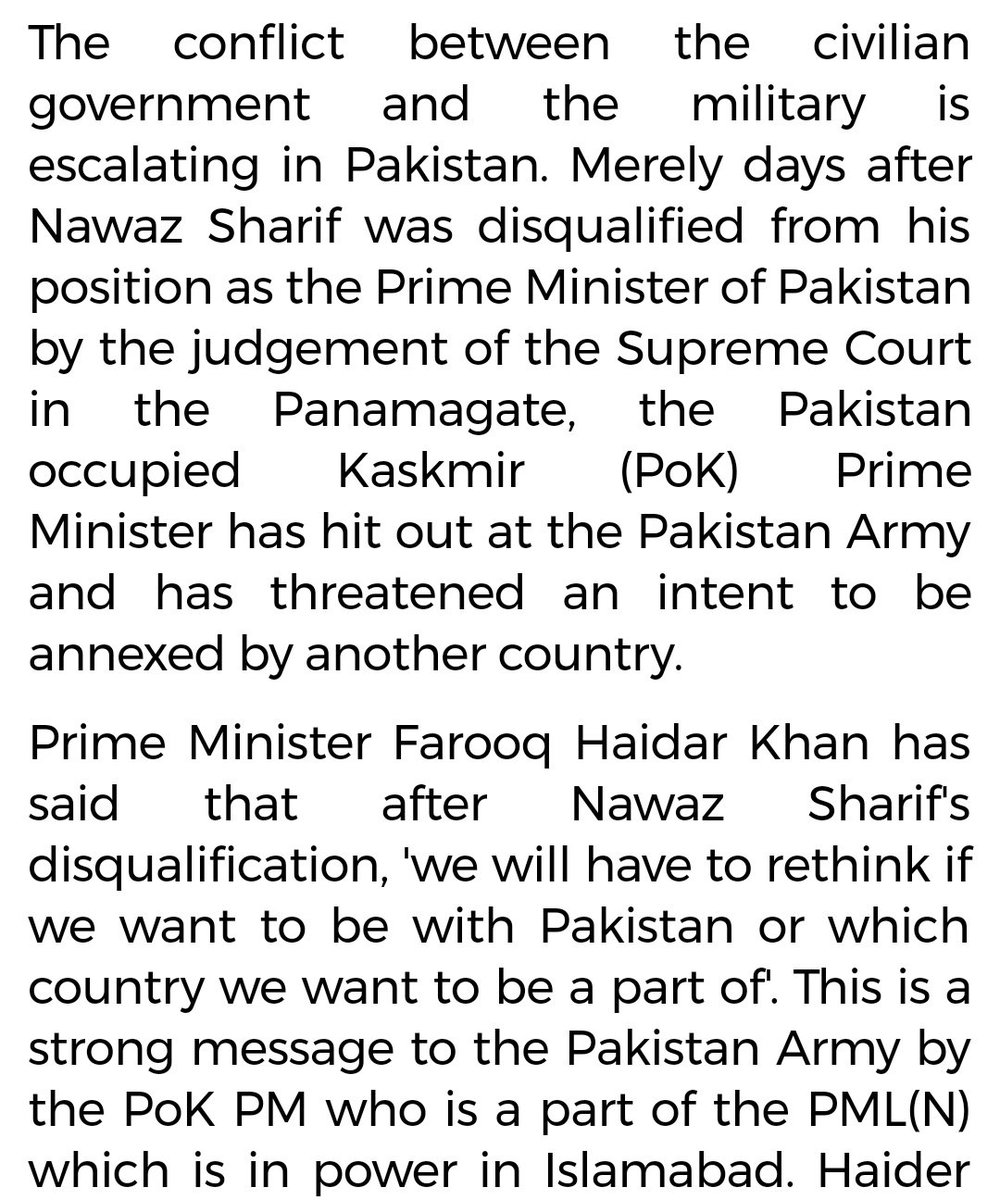 The conflict between the civilian government and the military is escalating in Pakistan. Merely days after Nawaz Sharif was disqualified from his position as the Prime Minister of Pakistan by the judgement of the Supreme Court in the Panamagate, the Pakistan occupied Kaskmir (PoK) Prime Minister has hit out at the Pakistan Army and has threatened an intent to be annexed by another country.

Prime Minister Farooq Haidar Khan has said that after Nawaz Sharif's disqualification, 'we will have to rethink if we want to be with Pakistan or which country we want to be a part of'. This is a strong message to the Pakistan Army by the PoK PM who is a part of the PML(N) which is in power in Islamabad. Haider